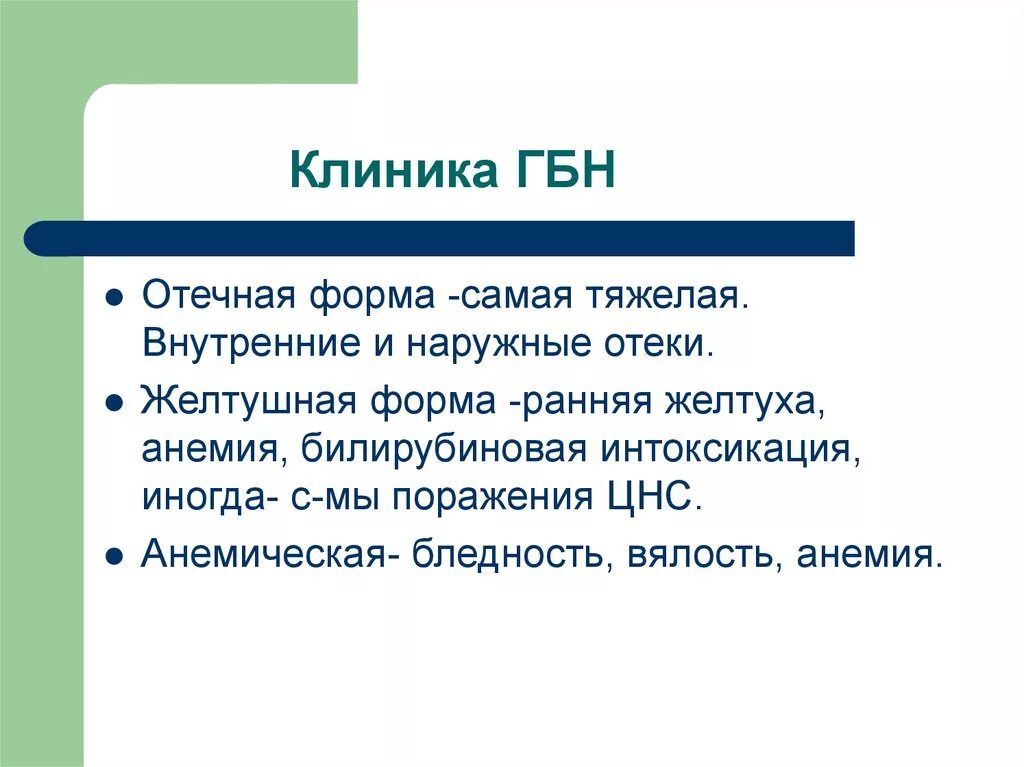 Клиника ГБН

- Отечная форма -самая тяжелая. Внутренние и наружные отеки.
- Желтушная форма -ранняя желтуха, анемия, билирубиновая интоксикация, иногда- с-мы поражения ЦНС.
- Анемическая- бледность, вялость, анемия.